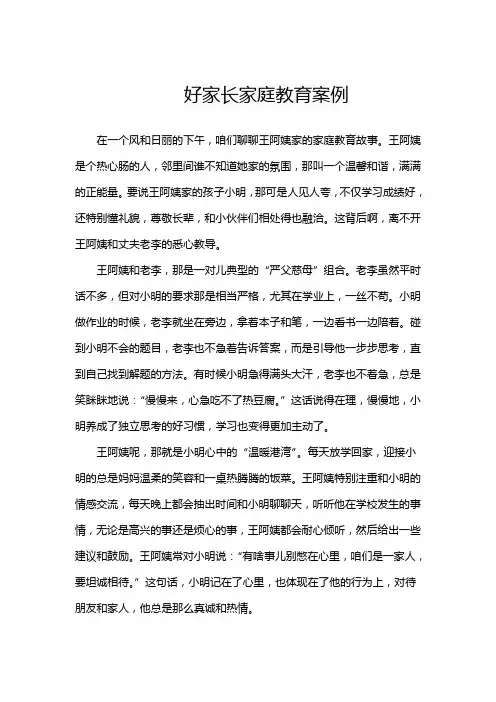 好家长家庭教育案例

在一个风和日丽的下午，咱们聊聊王阿姨家的家庭教育故事。王阿姨是个热心肠的人，邻里间谁不知道她家的氛围，那叫一个温馨和谐，满满的正能量。要说王阿姨家的孩子小明，那可是人见人夸，不仅学习成绩好，还特别懂礼貌，尊敬长辈，和小伙伴们相处得也融洽。这背后啊，离不开王阿姨和丈夫老李的悉心教导。

王阿姨和老李，那是一对儿典型的“严父慈母”组合。老李虽然平时话不多，但对小明的要求那是相当严格，尤其在学业上，一丝不苟。小明做作业的时候，老李就坐在旁边，拿着本子和笔，一边看书一边陪着。碰到小明不会的题目，老李也不急着告诉答案，而是引导他一步步思考，直到自己找到解题的方法。有时候小明急得满头大汗，老李也不着急，总是笑眯眯地说：“慢慢来，心急吃不了热豆腐。”这话说得在理，慢慢地，小明养成了独立思考的好习惯，学习也变得更加主动了。

王阿姨呢，那就是小明心中的“温暖港湾”。每天放学回家，迎接小明的总是妈妈温柔的笑容和一桌热腾腾的饭菜。王阿姨特别注重和小明的情感交流，每天晚上都会抽出时间和小明聊聊天，听听他在学校发生的事情，无论是高兴的事还是烦心的事，王阿姨都会耐心倾听，然后给出一些建议和鼓励。王阿姨常对小明说：“有啥事儿别憋在心里，咱们是一家人，要坦诚相待。”这句话，小明记在了心里，也体现在了他的行为上，对待朋友和家人，他总是那么真诚和热情。